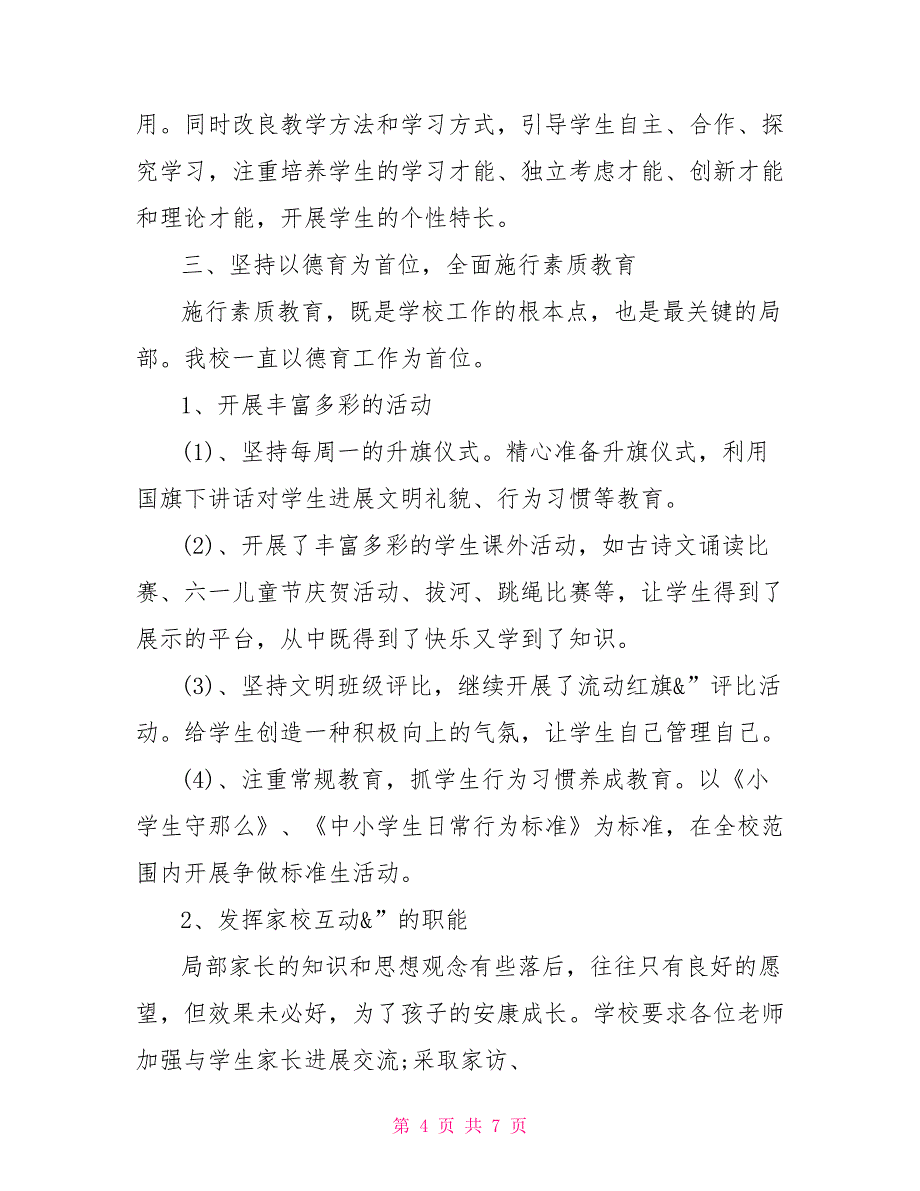 用。同时改良教学方法和学习方式，引导学生自主、合作、探究学习，注重培养学生的学习才能、独立考虑才能、创新才能和理论才能，开展学生的个性特长。

三、坚持以德育为首位，全面施行素质教育

施行素质教育，既是学校工作的根本点，也是最关键的局部。我校一直以德育工作为首位。

1、开展丰富多彩的活动

(1)、坚持每周一的升旗仪式。精心准备升旗仪式，利用国旗下讲话对学生进展文明礼貌、行为习惯等教育。

(2)、开展了丰富多彩的学生课外活动，如古诗文诵读比赛、六一儿童节庆贺活动、拔河、跳绳比赛等，让学生得到了展示的平台，从中既得到了快乐又学到了知识。

(3)、坚持文明班级评比，继续开展了流动红旗&”评比活动。给学生创造一种积极向上的气氛，让学生自己管理自己。

(4)、注重常规教育，抓学生行为习惯养成教育。以《小学生守那么》、《中小学生日常行为标准》为标准，在全校范围内开展争做标准生活动。

2、发挥家校互动&”的职能

局部家长的知识和思想观念有些落后，往往只有良好的愿望，但效果未必好，为了孩子的安康成长。学校要求各位老师加强与学生家长进展交流;采取家访、

第 4 页 共 7 页